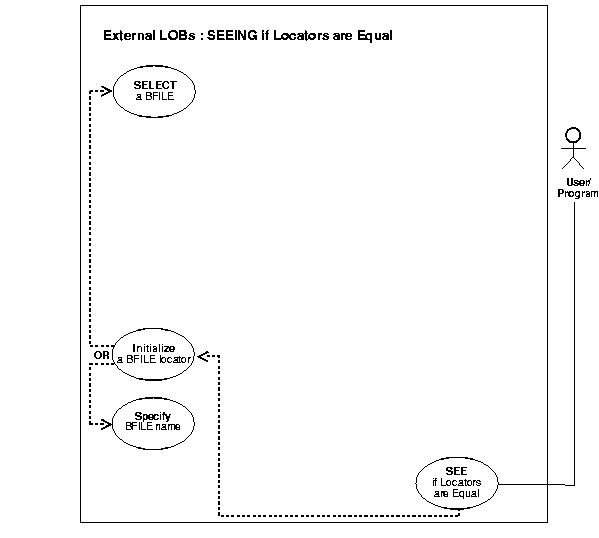 External LOBs : SEEING if Locators are Equal

SELECT a BFILE

User/ Program

OR

Initialize a BFILE locator

Specify BFILE name

SEE if Locators are Equal